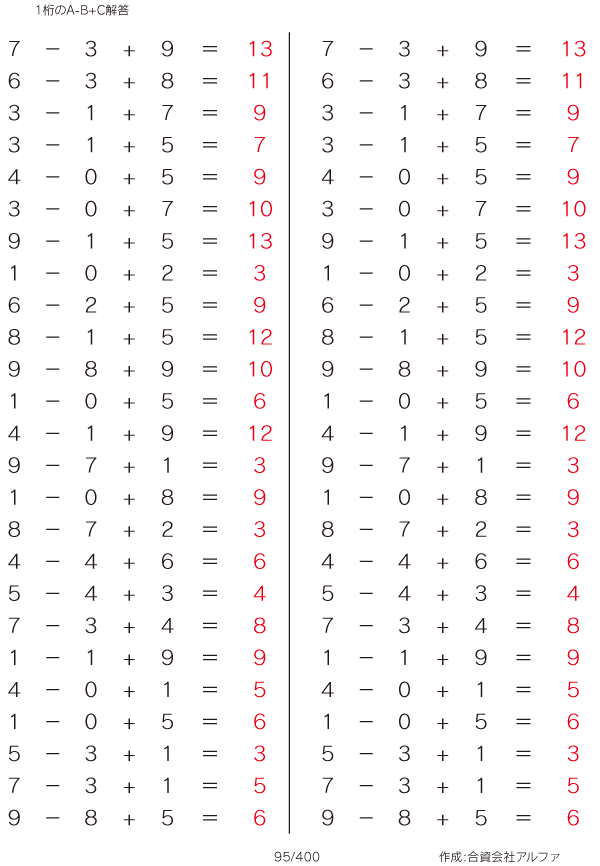 1桁のA-B+C解答

$7 - 3 + 9 = 13$
$6 - 3 + 8 = 11$
$3 - 1 + 7 = 9$
$3 - 1 + 5 = 7$
$4 - 0 + 5 = 9$
$3 - 0 + 7 = 10$
$9 - 1 + 5 = 13$
$1 - 0 + 2 = 3$
$6 - 2 + 5 = 9$
$8 - 1 + 5 = 12$
$9 - 8 + 9 = 10$
$1 - 0 + 5 = 6$
$4 - 1 + 9 = 12$
$9 - 7 + 1 = 3$
$1 - 0 + 8 = 9$
$8 - 7 + 2 = 3$
$4 - 4 + 6 = 6$
$5 - 4 + 3 = 4$
$7 - 3 + 4 = 8$
$1 - 1 + 9 = 9$
$4 - 0 + 1 = 5$
$1 - 0 + 5 = 6$
$5 - 3 + 1 = 3$
$7 - 3 + 1 = 5$
$9 - 8 + 5 = 6$

$7 - 3 + 9 = 13$
$6 - 3 + 8 = 11$
$3 - 1 + 7 = 9$
$3 - 1 + 5 = 7$
$4 - 0 + 5 = 9$
$3 - 0 + 7 = 10$
$9 - 1 + 5 = 13$
$1 - 0 + 2 = 3$
$6 - 2 + 5 = 9$
$8 - 1 + 5 = 12$
$9 - 8 + 9 = 10$
$1 - 0 + 5 = 6$
$4 - 1 + 9 = 12$
$9 - 7 + 1 = 3$
$1 - 0 + 8 = 9$
$8 - 7 + 2 = 3$
$4 - 4 + 6 = 6$
$5 - 4 + 3 = 4$
$7 - 3 + 4 = 8$
$1 - 1 + 9 = 9$
$4 - 0 + 1 = 5$
$1 - 0 + 5 = 6$
$5 - 3 + 1 = 3$
$7 - 3 + 1 = 5$
$9 - 8 + 5 = 6$

95/400

作成:合資会社アルファ